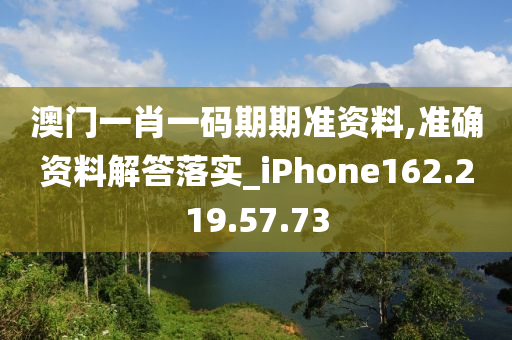 澳门一肖一码期期准资料,准确资料解答落实_iPhone162.219.57.73